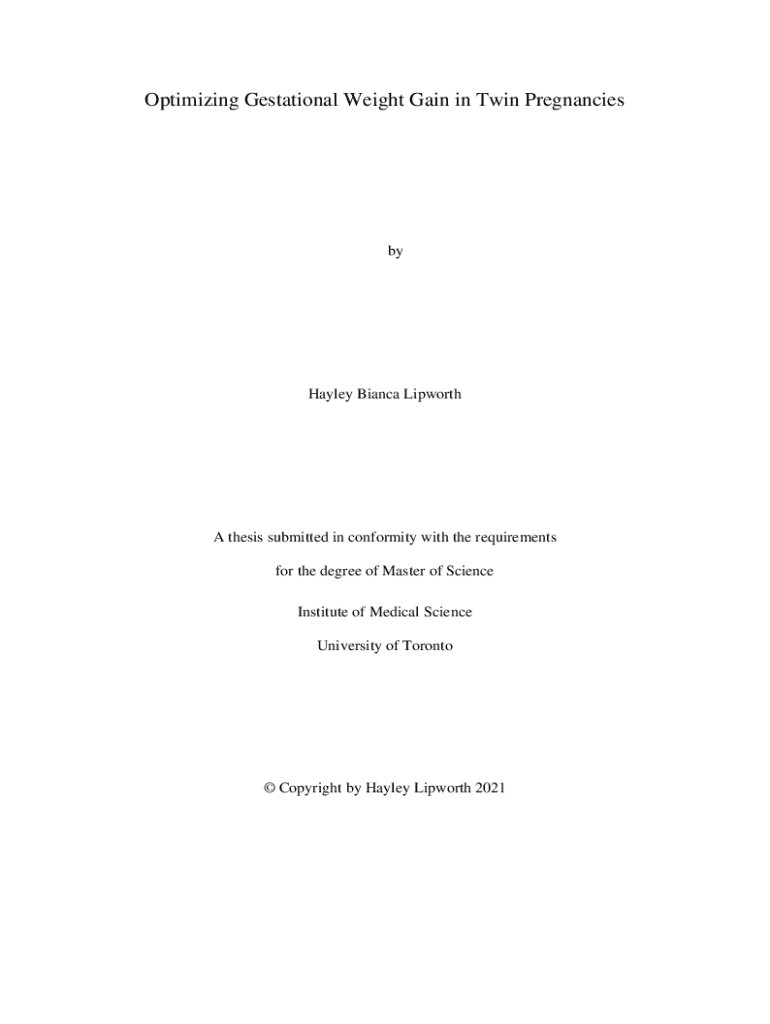 Optimizing Gestational Weight Gain in Twin Pregnancies

by

Hayley Bianca Lipworth

A thesis submitted in conformity with the requirements

for the degree of Master of Science

Institute of Medical Science

University of Toronto

© Copyright by Hayley Lipworth 2021